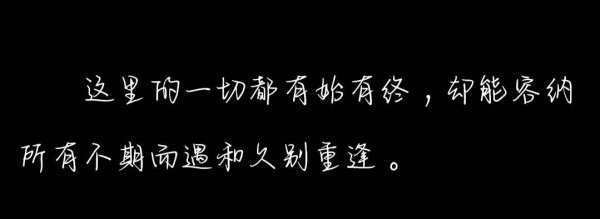 这里的一切都有始有终，却能容纳所有不期而遇和久别重逢。